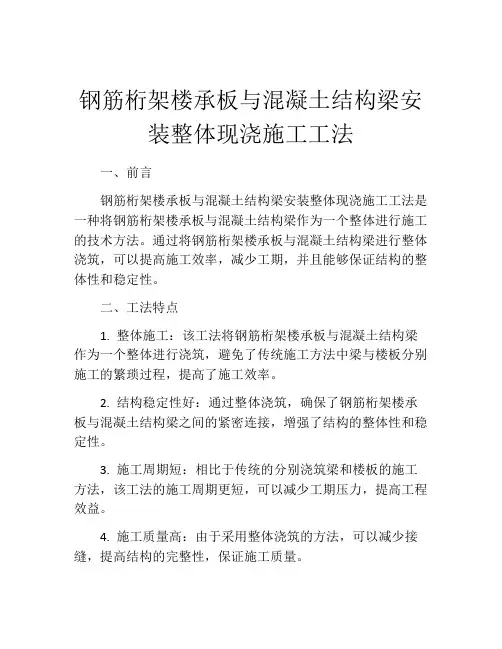 钢筋桁架楼承板与混凝土结构梁安装整体现浇施工工法

一、前言

钢筋桁架楼承板与混凝土结构梁安装整体现浇施工工法是一种将钢筋桁架楼承板与混凝土结构梁作为一个整体进行施工的技术方法。通过将钢筋桁架楼承板与混凝土结构梁进行整体浇筑，可以提高施工效率，减少工期，并且能够保证结构的整体性和稳定性。

二、工法特点

1. 整体施工：该工法将钢筋桁架楼承板与混凝土结构梁作为一个整体进行浇筑，避免了传统施工方法中梁与楼板分别施工的繁琐过程，提高了施工效率。

2. 结构稳定性好：通过整体浇筑，确保了钢筋桁架楼承板与混凝土结构梁之间的紧密连接，增强了结构的整体性和稳定性。

3. 施工周期短：相比于传统的分别浇筑梁和楼板的施工方法，该工法的施工周期更短，可以减少工期压力，提高工程效益。

4. 施工质量高：由于采用整体浇筑的方法，可以减少接缝，提高结构的完整性，保证施工质量。